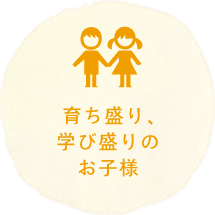 育ち盛り、
学び盛りの
お子様